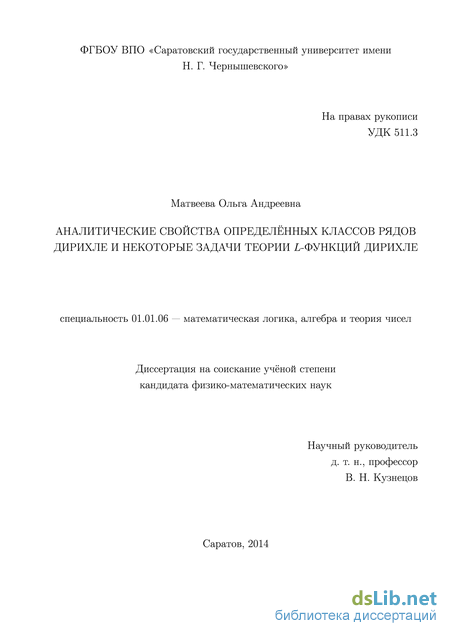 ФГБОУ ВПО «Саратовский государственный университет имени Н. Г. Чернышевского»

На правах рукописи
УДК 511.3

Матвеева Ольга Андреевна

АНАЛИТИЧЕСКИЕ СВОЙСТВА ОПРЕДЕЛЁННЫХ КЛАССОВ РЯДОВ ДИРИХЛЕ И НЕКОТОРЫЕ ЗАДАЧИ ТЕОРИИ $L$-ФУНКЦИЙ ДИРИХЛЕ

специальность 01.01.06 — математическая логика, алгебра и теория чисел

Диссертация на соискание учёной степени кандидата физико-математических наук

Научный руководитель
д. т. н., профессор
В. Н. Кузнецов

Саратов, 2014

dsLib.net
библиотека диссертаций